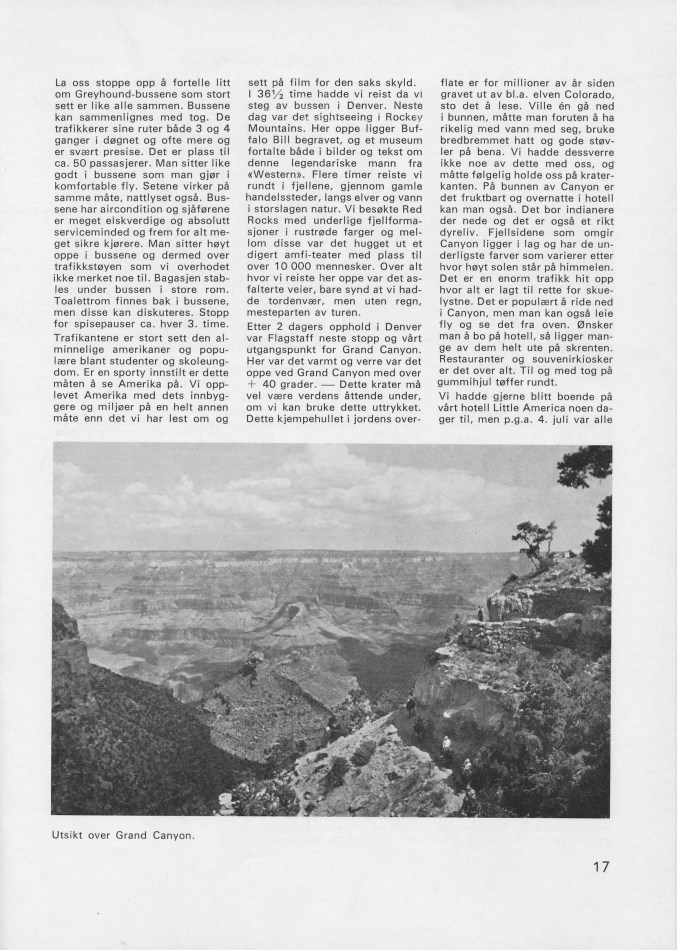 La oss stoppe opp å fortelle litt om Greyhound-bussene som stort sett er like alle sammen. Bussene kan sammenlignes med tog. De trafikkerer sine ruter både 3 og 4 ganger i døgnet og ofte mere og er svært presise. Det er plass til ca. 50 passasjerer. Man sitter like godt i bussene som man gjør i komfortable fly. Setene virker på samme måte, nattlyset også. Bussene har aircondition og sjåførene er meget elskverdige og absolutt serviceminded og frem for alt meget sikre kjørere. Man sitter høyt oppe i bussene og dermed over trafikkstøyen som vi overhodet ikke merket noe til. Bagasjen stables under bussen i store rom. Toalettrom finnes bak i bussene, men disse kan diskuteres. Stopp for spisepauser ca. hver 3. time.

Trafikantene er stort sett den alminnelige amerikaner og populære blant studenter og skoleungdom. Er en sporty innstilt er dette måten å se Amerika på. Vi opplevet Amerika med dets innbyggere og miljøer på en helt annen måte enn det vi har lest om og sett på film for den saks skyld.

I $36\frac{1}{2}$ time hadde vi reist da vi steg av bussen i Denver. Neste dag var det sightseeing i Rockey Mountains. Her oppe ligger Buffalo Bill begravet, og et museum fortalte både i bilder og tekst om denne legendariske mann fra «Western». Flere timer reiste vi rundt i fjellene, gjennom gamle handelssteder, langs elver og vann i storslagen natur. Vi besøkte Red Rocks med underlige fjellformasjoner i rustrøde farger og mellom disse var det hugget ut et digert amfi-teater med plass til over 10 000 mennesker. Over alt hvor vi reiste her oppe var det asfalterte veier, bare synd at vi hadde tordenvær, men uten regn, mesteparten av turen.

Etter 2 dagers opphold i Denver var Flagstaff neste stopp og vårt utgangspunkt for Grand Canyon. Her var det varmt og verre var det oppe ved Grand Canyon med over + 40 grader. — Dette krater må vel være verdens åttende under, om vi kan bruke dette uttrykket. Dette kjempehullet i jordens overflate er for millioner av år siden gravet ut av bl.a. elven Colorado, sto det å lese. Ville én gå ned i bunnen, måtte man foruten å ha rikelig med vann med seg, bruke bredbremmet hatt og gode støvler på bena. Vi hadde dessverre ikke noe av dette med oss, og måtte følgelig holde oss på kraterkanten. På bunnen av Canyon er det fruktbart og overnatte i hotell kan man også. Det bor indianere der nede og det er også et rikt dyreliv. Fjellsidene som omgir Canyon ligger i lag og har de underligste farver som varierer etter hvor høyt solen står på himmelen. Det er en enorm trafikk hit opp hvor alt er lagt til rette for skuelystne. Det er populært å ride ned i Canyon, men man kan også leie fly og se det fra oven. Ønsker man å bo på hotell, så ligger mange av dem helt ute på skrenten. Restauranter og souvenirkiosker er det over alt. Til og med tog på gummihjul tøffer rundt.

Vi hadde gjerne blitt boende på vårt hotell Little America noen dager til, men p.g.a. 4. juli var alle

Utsikt over Grand Canyon.

17